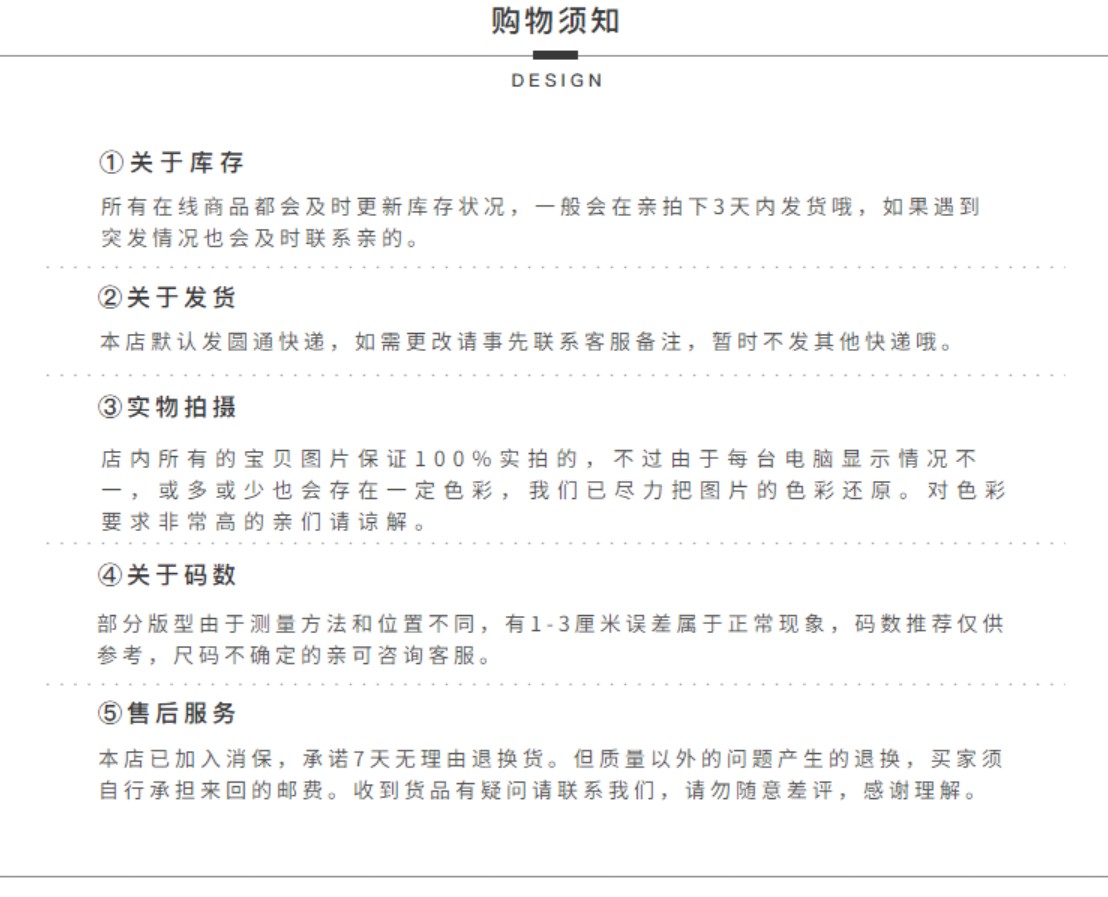 购物须知

DESIGN

①关于库存

所有在线商品都会及时更新库存状况，一般会在亲拍下3天内发货哦，如果遇到突发情况也会及时联系亲的。

②关于发货

本店默认发圆通快递，如需更改请事先联系客服备注，暂时不发其他快递哦。

③实物拍摄

店内所有的宝贝图片保证100%实拍的，不过由于每台电脑显示情况不一，或多或少也会存在一定色彩，我们已尽力把图片的色彩还原。对色彩要求非常高的亲们请谅解。

④关于码数

部分版型由于测量方法和位置不同，有1-3厘米误差属于正常现象，码数推荐仅供参考，尺码不确定的亲可咨询客服。

⑤售后服务

本店已加入消保，承诺7天无理由退换货。但质量以外的问题产生的退换，买家须自行承担来回的邮费。收到货品有疑问请联系我们，请勿随意差评，感谢理解。